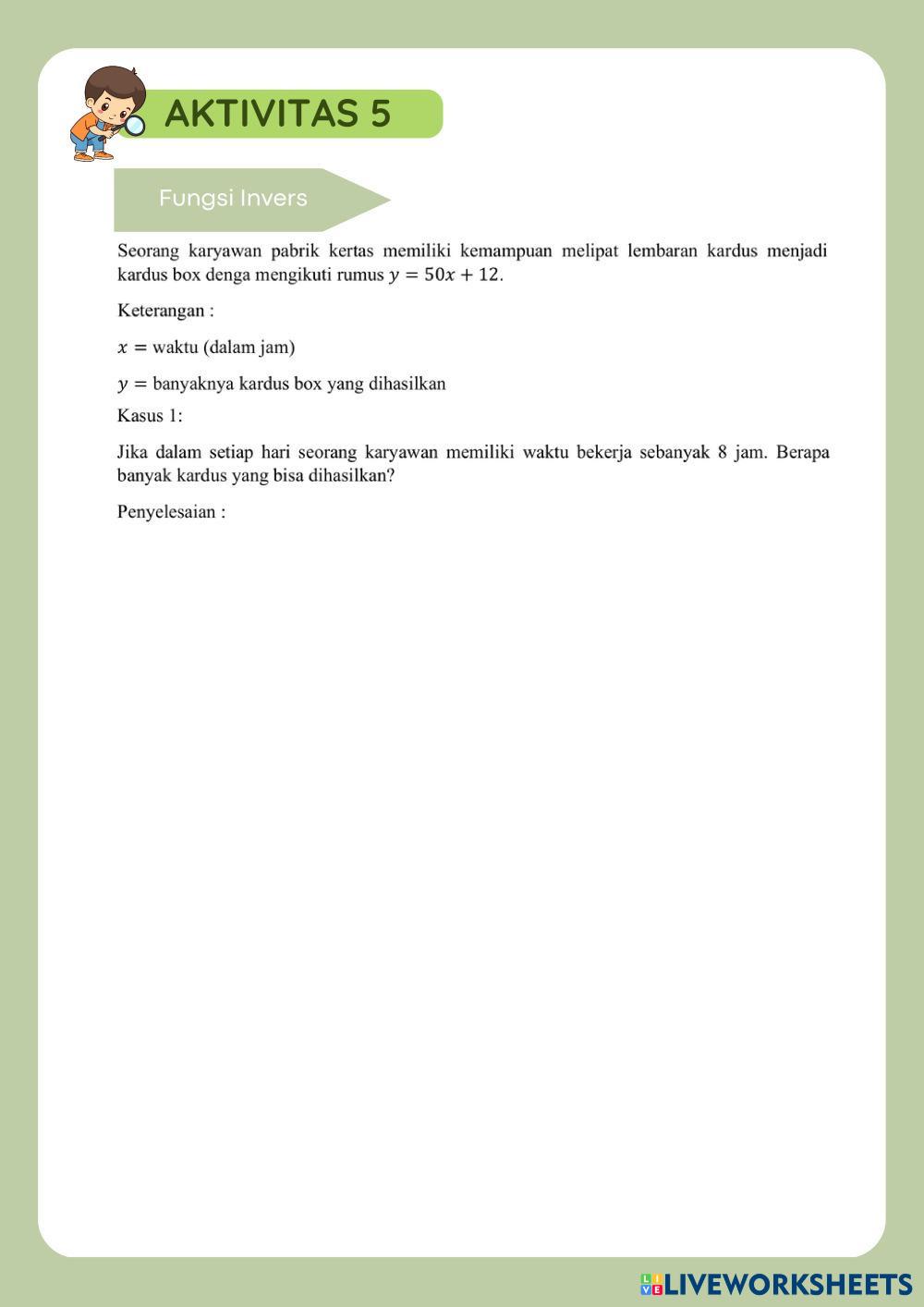 AKTIVITAS 5

Fungsi Invers

Seorang karyawan pabrik kertas memiliki kemampuan melipat lembaran kardus menjadi kardus box denga mengikuti rumus $y = 50x + 12$.

Keterangan :

$x =$ waktu (dalam jam)

$y =$ banyaknya kardus box yang dihasilkan

Kasus 1:

Jika dalam setiap hari seorang karyawan memiliki waktu bekerja sebanyak 8 jam. Berapa banyak kardus yang bisa dihasilkan?

Penyelesaian :

LIVEWORKSHEETS